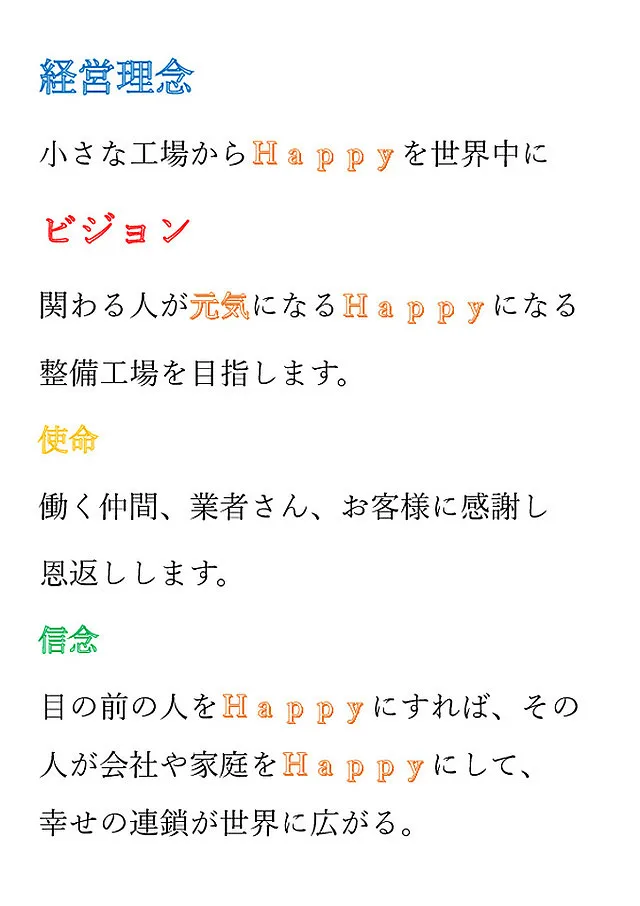 経営理念

小さな工場からＨａｐｐｙを世界中に

ビジョン

関わる人が元気になるＨａｐｐｙになる整備工場を目指します。

使命

働く仲間、業者さん、お客様に感謝し恩返しします。

信念

目の前の人をＨａｐｐｙにすれば、その人が会社や家庭をＨａｐｐｙにして、幸せの連鎖が世界に広がる。